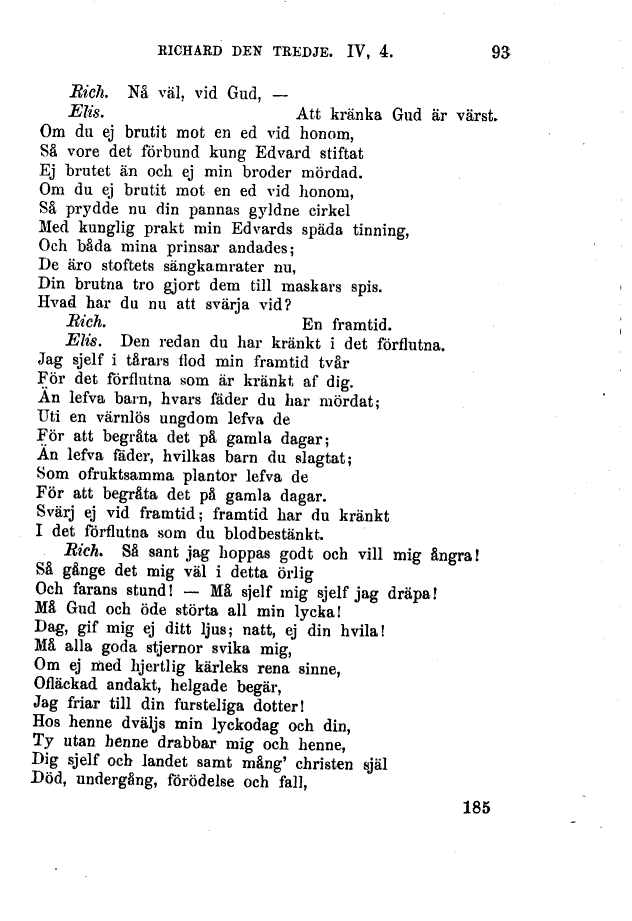 RICHARD DEN TREDJE. IV, 4. 93

Rich. Nå väl, vid Gud, —
Elis. Att kränka Gud är värst.
Om du ej brutit mot en ed vid honom,
Så vore det förbund kung Edvard stiftat
Ej brutet än och ej min broder mördad.
Om du ej brutit mot en ed vid honom,
Så prydde nu din pannas gyldne cirkel
Med kunglig prakt min Edvards späda tinning,
Och båda mina prinsar andades;
De äro stoftets sängkamrater nu,
Din brutna tro gjort dem till maskars spis.
Hvad har du nu att svärja vid?
Rich. En framtid.
Elis. Den redan du har kränkt i det förflutna.
Jag sjelf i tårars flod min framtid tvår
För det förflutna som är kränkt af dig.
Än lefva barn, hvars fäder du har mördat;
Uti en värnlös ungdom lefva de
För att begråta det på gamla dagar;
Än lefva fäder, hvilkas barn du slagtat;
Som ofruktsamma plantor lefva de
För att begråta det på gamla dagar.
Svärj ej vid framtid; framtid har du kränkt
I det förflutna som du blodbestänkt.
Rich. Så sant jag hoppas godt och vill mig ångra!
Så gånge det mig väl i detta örlig
Och farans stund! — Må sjelf mig sjelf jag dräpa!
Må Gud och öde störta all min lycka!
Dag, gif mig ej ditt ljus; natt, ej din hvila!
Må alla goda stjernor svika mig,
Om ej med hjertlig kärleks rena sinne,
Ofläckad andakt, helgade begär,
Jag friar till din fursteliga dotter!
Hos henne dväljs min lyckodag och din,
Ty utan henne drabbar mig och henne,
Dig sjelf och landet samt mång' christen själ
Död, undergång, förödelse och fall,

185